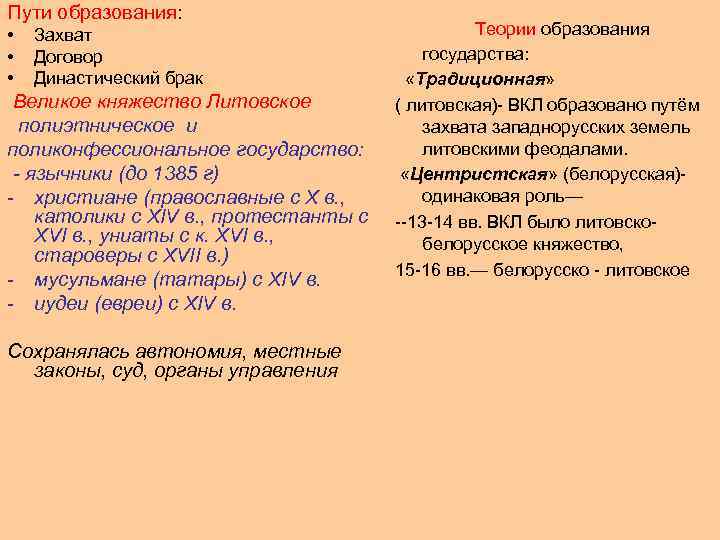 Пути образования:
• Захват
• Договор
• Династический брак

Великое княжество Литовское полиэтническое и поликонфессиональное государство:
- язычники (до 1385 г)
- христиане (православные с X в., католики с XIV в., протестанты с XVI в., униаты с к. XVI в., староверы с XVII в.)
- мусульмане (татары) с XIV в.
- иудеи (евреи) с XIV в.

Сохранялась автономия, местные законы, суд, органы управления

Теории образования государства:
«Традиционная» ( литовская)- ВКЛ образовано путём захвата западнорусских земель литовскими феодалами.
«Центристская» (белорусская)- одинаковая роль—
--13-14 вв. ВКЛ было литовско-белорусское княжество,
15-16 вв.— белорусско - литовское